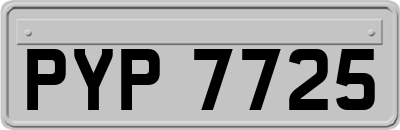 PYP 7725